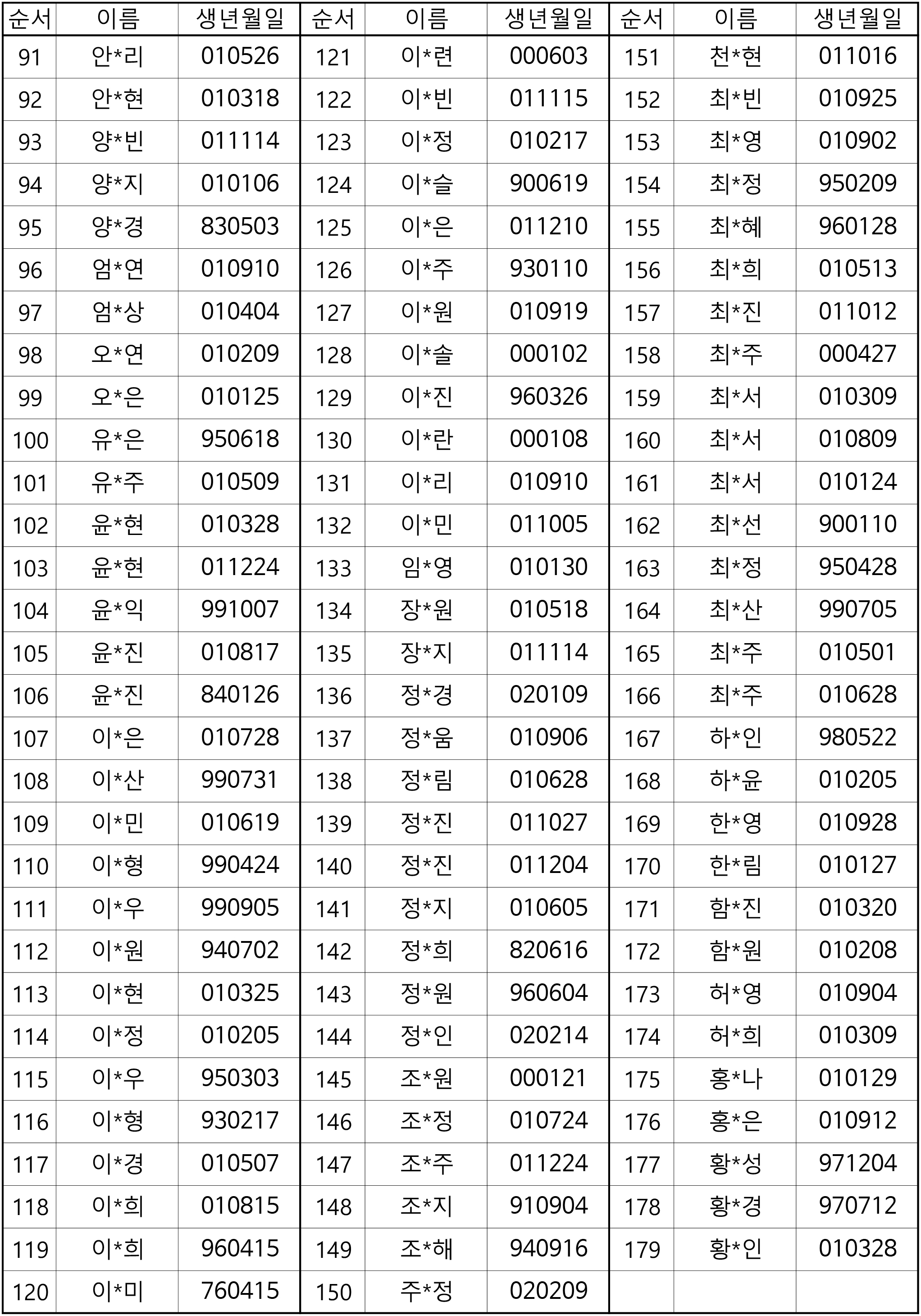 | 순서 | 이름 | 생년월일 | 순서 | 이름 | 생년월일 | 순서 | 이름 | 생년월일 |
|---|---|---|---|---|---|---|---|---|
| 91 | 안*리 | 010526 | 121 | 이*련 | 000603 | 151 | 천*현 | 011016 |
| 92 | 안*현 | 010318 | 122 | 이*빈 | 011115 | 152 | 최*빈 | 010925 |
| 93 | 양*빈 | 011114 | 123 | 이*정 | 010217 | 153 | 최*영 | 010902 |
| 94 | 양*지 | 010106 | 124 | 이*슬 | 900619 | 154 | 최*정 | 950209 |
| 95 | 양*경 | 830503 | 125 | 이*은 | 011210 | 155 | 최*혜 | 960128 |
| 96 | 엄*연 | 010910 | 126 | 이*주 | 930110 | 156 | 최*희 | 010513 |
| 97 | 엄*상 | 010404 | 127 | 이*원 | 010919 | 157 | 최*진 | 011012 |
| 98 | 오*연 | 010209 | 128 | 이*솔 | 000102 | 158 | 최*주 | 000427 |
| 99 | 오*은 | 010125 | 129 | 이*진 | 960326 | 159 | 최*서 | 010309 |
| 100 | 유*은 | 950618 | 130 | 이*란 | 000108 | 160 | 최*서 | 010809 |
| 101 | 유*주 | 010509 | 131 | 이*리 | 010910 | 161 | 최*서 | 010124 |
| 102 | 윤*현 | 010328 | 132 | 이*민 | 011005 | 162 | 최*선 | 900110 |
| 103 | 윤*현 | 011224 | 133 | 임*영 | 010130 | 163 | 최*정 | 950428 |
| 104 | 윤*익 | 991007 | 134 | 장*원 | 010518 | 164 | 최*산 | 990705 |
| 105 | 윤*진 | 010817 | 135 | 장*지 | 011114 | 165 | 최*주 | 010501 |
| 106 | 윤*진 | 840126 | 136 | 정*경 | 020109 | 166 | 최*주 | 010628 |
| 107 | 이*은 | 010728 | 137 | 정*움 | 010906 | 167 | 하*인 | 980522 |
| 108 | 이*산 | 990731 | 138 | 정*림 | 010628 | 168 | 하*윤 | 010205 |
| 109 | 이*민 | 010619 | 139 | 정*진 | 011027 | 169 | 한*영 | 010928 |
| 110 | 이*형 | 990424 | 140 | 정*진 | 011204 | 170 | 한*림 | 010127 |
| 111 | 이*우 | 990905 | 141 | 정*지 | 010605 | 171 | 함*진 | 010320 |
| 112 | 이*원 | 940702 | 142 | 정*희 | 820616 | 172 | 함*원 | 010208 |
| 113 | 이*현 | 010325 | 143 | 정*원 | 960604 | 173 | 허*영 | 010904 |
| 114 | 이*정 | 010205 | 144 | 정*인 | 020214 | 174 | 허*희 | 010309 |
| 115 | 이*우 | 950303 | 145 | 조*원 | 000121 | 175 | 홍*나 | 010129 |
| 116 | 이*형 | 930217 | 146 | 조*정 | 010724 | 176 | 홍*은 | 010912 |
| 117 | 이*경 | 010507 | 147 | 조*주 | 011224 | 177 | 황*성 | 971204 |
| 118 | 이*희 | 010815 | 148 | 조*지 | 910904 | 178 | 황*경 | 970712 |
| 119 | 이*희 | 960415 | 149 | 조*해 | 940916 | 179 | 황*인 | 010328 |
| 120 | 이*미 | 760415 | 150 | 주*정 | 020209 | | | |